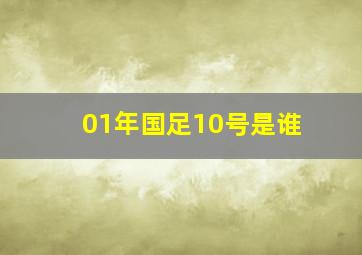 01年国足10号是谁